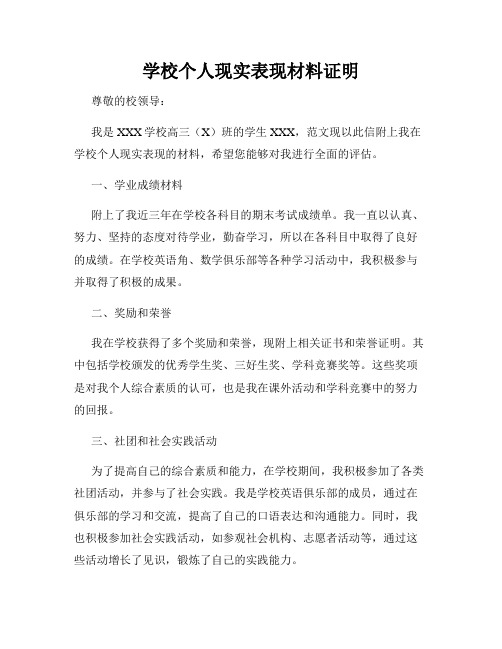 学校个人现实表现材料证明

尊敬的校领导：

我是XXX学校高三（X）班的学生XXX，范文现以此信附上我在学校个人现实表现的材料，希望您能够对我进行全面的评估。

一、学业成绩材料

附上了我近三年在学校各科目的期末考试成绩单。我一直以认真、努力、坚持的态度对待学业，勤奋学习，所以在各科目中取得了良好的成绩。在学校英语角、数学俱乐部等各种学习活动中，我积极参与并取得了积极的成果。

二、奖励和荣誉

我在学校获得了多个奖励和荣誉，现附上相关证书和荣誉证明。其中包括学校颁发的优秀学生奖、三好生奖、学科竞赛奖等。这些奖项是对我个人综合素质的认可，也是我在课外活动和学科竞赛中的努力的回报。

三、社团和社会实践活动

为了提高自己的综合素质和能力，在学校期间，我积极参加了各类社团活动，并参与了社会实践。我是学校英语俱乐部的成员，通过在俱乐部的学习和交流，提高了自己的口语表达和沟通能力。同时，我也积极参加社会实践活动，如参观社会机构、志愿者活动等，通过这些活动增长了见识，锻炼了自己的实践能力。